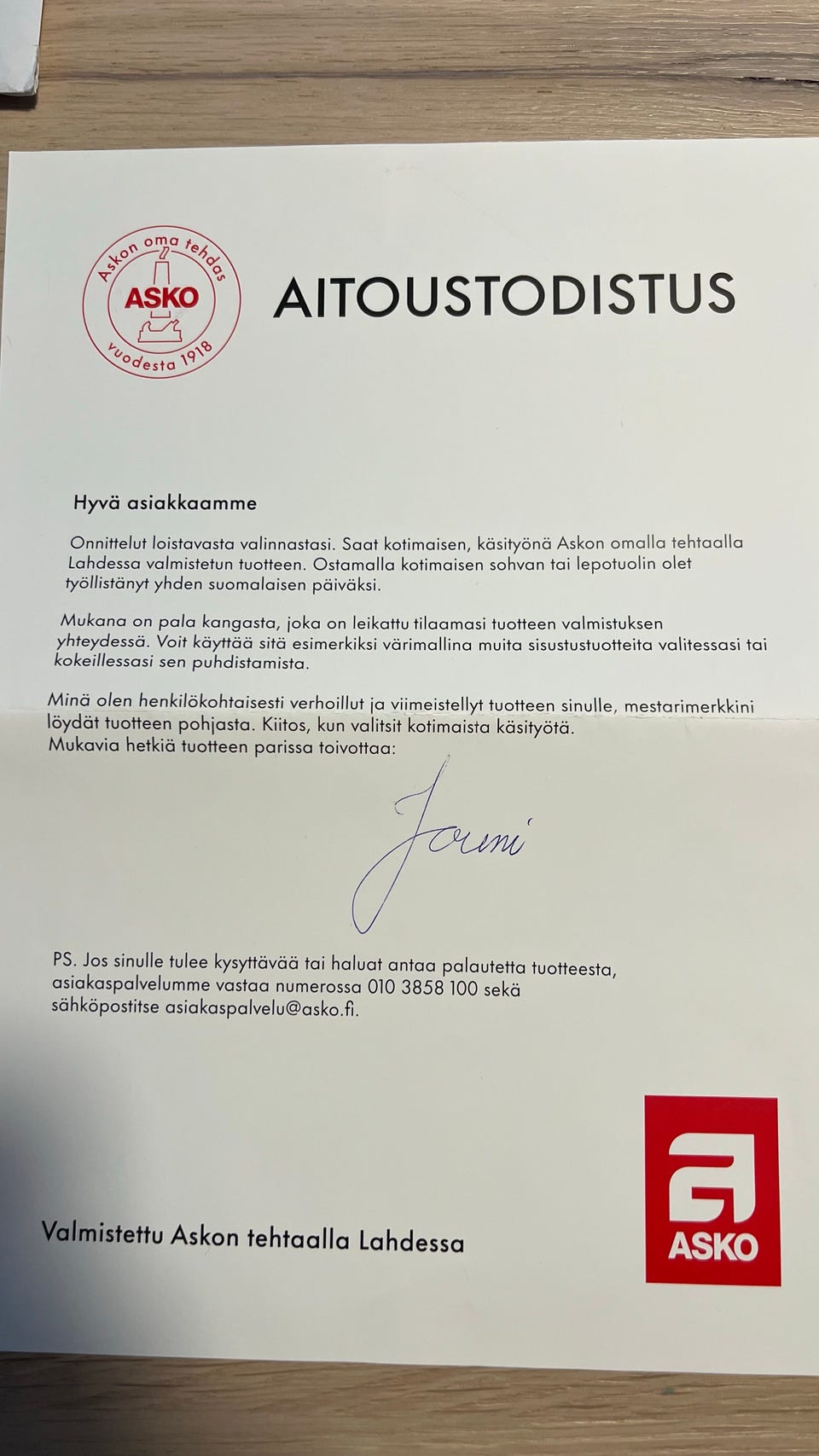 Askon oma tehdas
ASKO
vuodesta 1918

AITOUSTODISTUS

Hyvä asiakkaamme

Onnittelut loistavasta valinnastasi. Saat kotimaisen, käsityönä Askon omalla tehtaalla Lahdessa valmistetun tuotteen. Ostamalla kotimaisen sohvan tai lepotuolin olet työllistänyt yhden suomalaisen päiväksi.

Mukana on pala kangasta, joka on leikattu tilaamasi tuotteen valmistuksen yhteydessä. Voit käyttää sitä esimerkiksi värimallina muita sisustustuotteita valitessasi tai kokeillessasi sen puhdistamista.

Minä olen henkilökohtaisesti verhoillut ja viimeistellyt tuotteen sinulle, mestarimerkkini löydät tuotteen pohjasta. Kiitos, kun valitsit kotimaista käsityötä.
Mukavia hetkiä tuotteen parissa toivottaa:

Jarmi

PS. Jos sinulle tulee kysyttävää tai haluat antaa palautetta tuotteesta, asiakaspalvelumme vastaa numerossa 010 3858 100 sekä sähköpostitse asiakaspalvelu@asko.fi.

Valmistettu Askon tehtaalla Lahdessa

ASKO